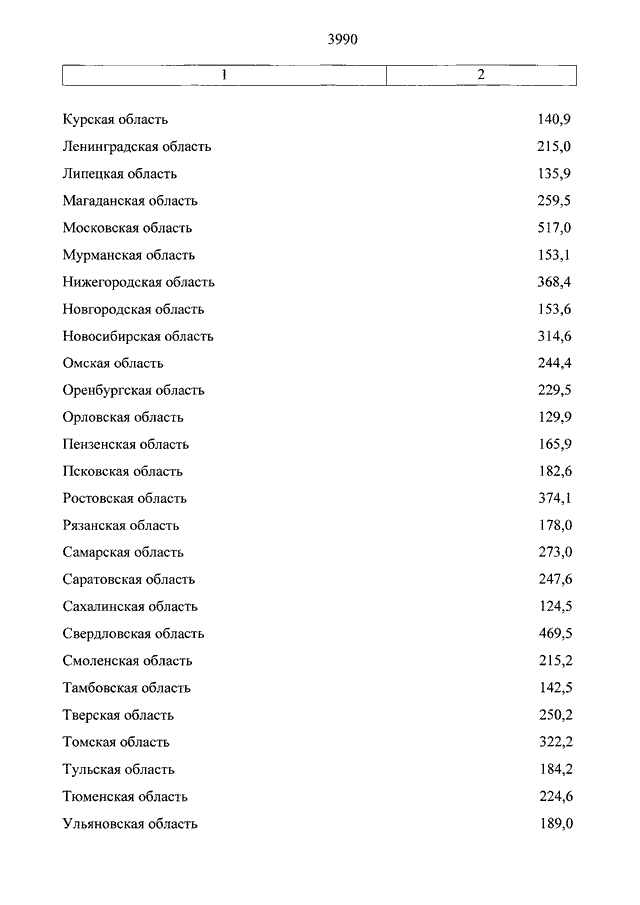 3990

| 1 | 2 |
|---|---|
| Курская область | 140,9 |
| Ленинградская область | 215,0 |
| Липецкая область | 135,9 |
| Магаданская область | 259,5 |
| Московская область | 517,0 |
| Мурманская область | 153,1 |
| Нижегородская область | 368,4 |
| Новгородская область | 153,6 |
| Новосибирская область | 314,6 |
| Омская область | 244,4 |
| Оренбургская область | 229,5 |
| Орловская область | 129,9 |
| Пензенская область | 165,9 |
| Псковская область | 182,6 |
| Ростовская область | 374,1 |
| Рязанская область | 178,0 |
| Самарская область | 273,0 |
| Саратовская область | 247,6 |
| Сахалинская область | 124,5 |
| Свердловская область | 469,5 |
| Смоленская область | 215,2 |
| Тамбовская область | 142,5 |
| Тверская область | 250,2 |
| Томская область | 322,2 |
| Тульская область | 184,2 |
| Тюменская область | 224,6 |
| Ульяновская область | 189,0 |